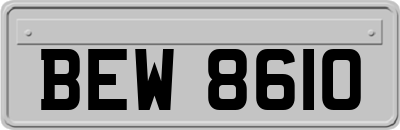 BEW 8610